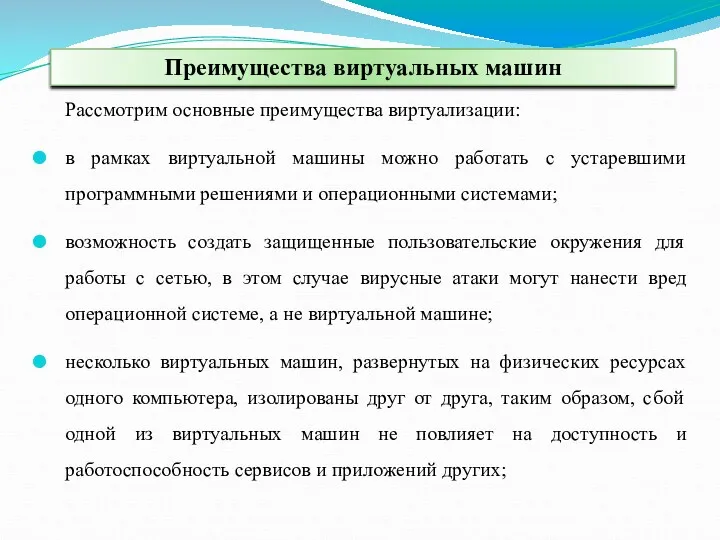 Преимущества виртуальных машин

Рассмотрим основные преимущества виртуализации:

в рамках виртуальной машины можно работать с устаревшими программными решениями и операционными системами;

возможность создать защищенные пользовательские окружения для работы с сетью, в этом случае вирусные атаки могут нанести вред операционной системе, а не виртуальной машине;

несколько виртуальных машин, развернутых на физических ресурсах одного компьютера, изолированы друг от друга, таким образом, сбой одной из виртуальных машин не повлияет на доступность и работоспособность сервисов и приложений других;